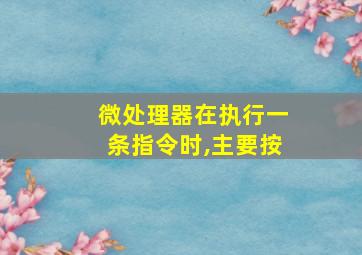 微处理器在执行一条指令时,主要按